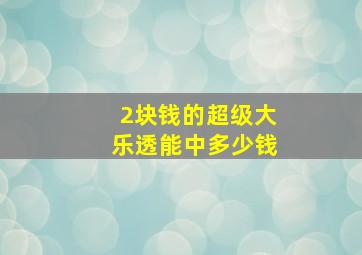 2块钱的超级大乐透能中多少钱